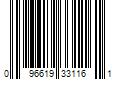 0 96619 33116 1